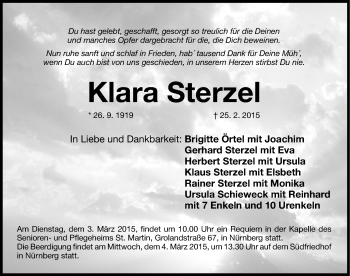 Du hast gelebt, geschafft, gesorgt so treulich für die Deinen
und manches Opfer dargebracht für die, die Dich beweinen.

Nun ruhe sanft und schlaf in Frieden, hab' tausend Dank für Deine Müh',
wenn Du auch bist von uns geschieden, in unserem Herzen stirbst Du nie.

Klara Sterzel

* 26. 9. 1919 † 25. 2. 2015

In Liebe und Dankbarkeit: Brigitte Örtel mit Joachim
Gerhard Sterzel mit Eva
Herbert Sterzel mit Ursula
Klaus Sterzel mit Elsbeth
Rainer Sterzel mit Monika
Ursula Schieweck mit Reinhard
mit 7 Enkeln und 10 Urenkeln

Am Dienstag, dem 3. März 2015, findet um 10.00 Uhr ein Requiem in der Kapelle des Senioren- und Pflegeheims St. Martin, Grolandstraße 67, in Nürnberg statt.
Die Beerdigung findet am Mittwoch, dem 4. März 2015, um 13.30 Uhr auf dem Südfriedhof in Nürnberg statt.